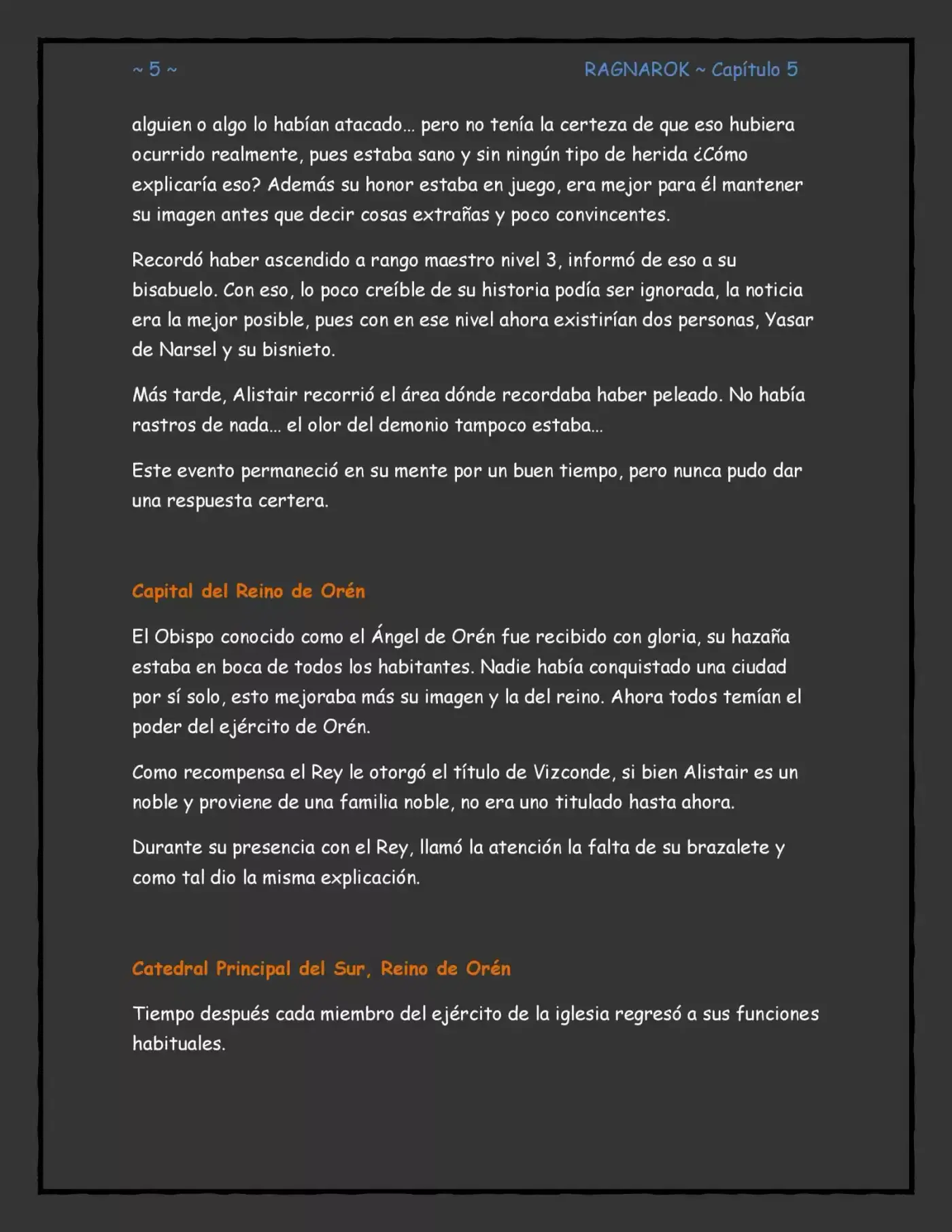 ~ 5 ~

RAGNAROK ~ Capítulo 5

alguien o algo lo habían atacado... pero no tenía la certeza de que eso hubiera ocurrido realmente, pues estaba sano y sin ningún tipo de herida ¿Cómo explicaría eso? Además su honor estaba en juego, era mejor para él mantener su imagen antes que decir cosas extrañas y poco convincentes.

Recordó haber ascendido a rango maestro nivel 3, informó de eso a su bisabuelo. Con eso, lo poco creíble de su historia podía ser ignorada, la noticia era la mejor posible, pues con en ese nivel ahora existirían dos personas, Yasar de Narsel y su bisnieto.

Más tarde, Alistair recorrió el área dónde recordaba haber peleado. No había rastros de nada... el olor del demonio tampoco estaba...

Este evento permaneció en su mente por un buen tiempo, pero nunca pudo dar una respuesta certera.

Capital del Reino de Orén

El Obispo conocido como el Ángel de Orén fue recibido con gloria, su hazaña estaba en boca de todos los habitantes. Nadie había conquistado una ciudad por sí solo, esto mejoraba más su imagen y la del reino. Ahora todos temían el poder del ejército de Orén.

Como recompensa el Rey le otorgó el título de Vizconde, si bien Alistair es un noble y proviene de una familia noble, no era uno titulado hasta ahora.

Durante su presencia con el Rey, llamó la atención la falta de su brazalete y como tal dio la misma explicación.

Catedral Principal del Sur, Reino de Orén

Tiempo después cada miembro del ejército de la iglesia regresó a sus funciones habituales.